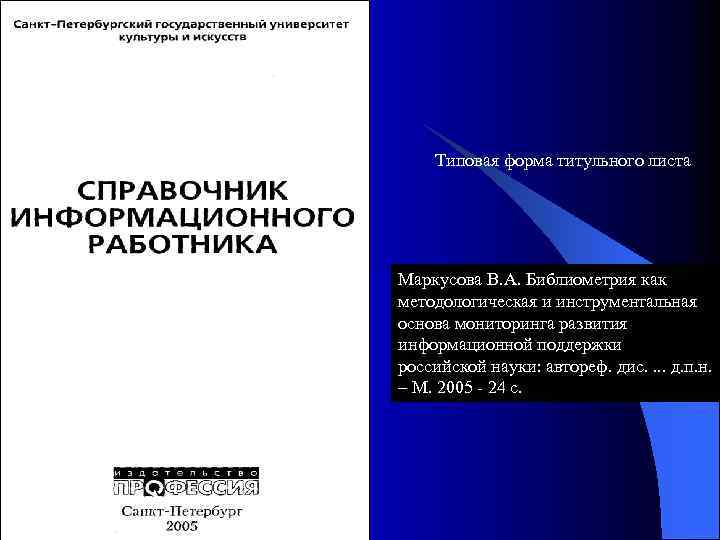 Санкт-Петербургский государственный университет культуры и искусств

СПРАВОЧНИК ИНФОРМАЦИОННОГО РАБОТНИКА

ИЗДАТЕЛЬСТВО
ПРОФЕССИЯ

Санкт-Петербург
2005

Типовая форма титульного листа

Маркусова В.А. Библиометрия как методологическая и инструментальная основа мониторинга развития информационной поддержки российской науки: автореф. дис. ... д.п.н. – М. 2005 - 24 с.